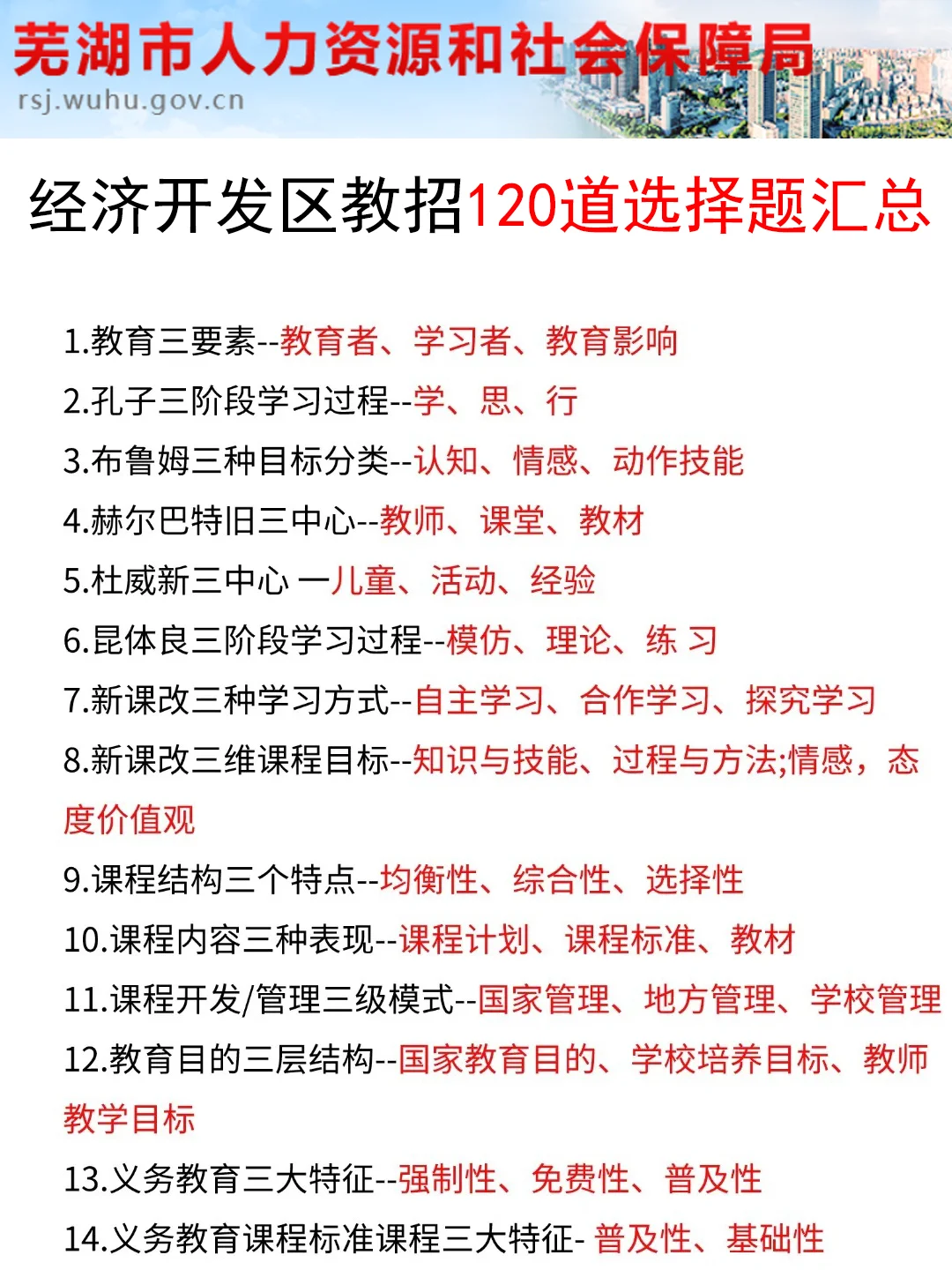 芜湖市人力资源和社会保障局
rsj.wuhu.gov.cn

经济开发区教招120道选择题汇总

1.教育三要素--教育者、学习者、教育影响
2.孔子三阶段学习过程--学、思、行
3.布鲁姆三种目标分类--认知、情感、动作技能
4.赫尔巴特旧三中心--教师、课堂、教材
5.杜威新三中心 一儿童、活动、经验
6.昆体良三阶段学习过程--模仿、理论、练 习
7.新课改三种学习方式--自主学习、合作学习、探究学习
8.新课改三维课程目标--知识与技能、过程与方法;情感，态度价值观
9.课程结构三个特点--均衡性、综合性、选择性
10.课程内容三种表现--课程计划、课程标准、教材
11.课程开发/管理三级模式--国家管理、地方管理、学校管理
12.教育目的三层结构--国家教育目的、学校培养目标、教师教学目标
13.义务教育三大特征--强制性、免费性、普及性
14.义务教育课程标准课程三大特征- 普及性、基础性